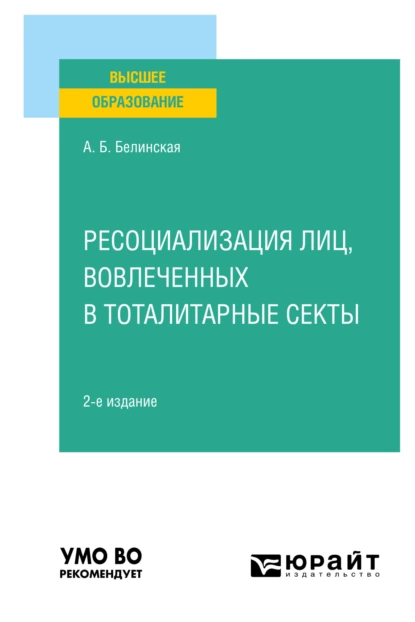 ВЫСШЕЕ
ОБРАЗОВАНИЕ

А. Б. Белинская

РЕСОЦИАЛИЗАЦИЯ ЛИЦ, ВОВЛЕЧЕННЫХ В ТОТАЛИТАРНЫЕ СЕКТЫ

2-е издание

УМО ВО
РЕКОМЕНДУЕТ

ЮРАЙТ
издательство